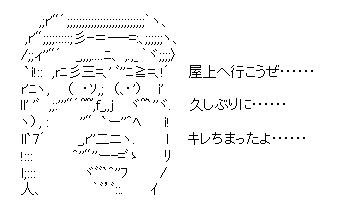 屋上へ行こうぜ……

久しぶりに……

キレちまったよ……